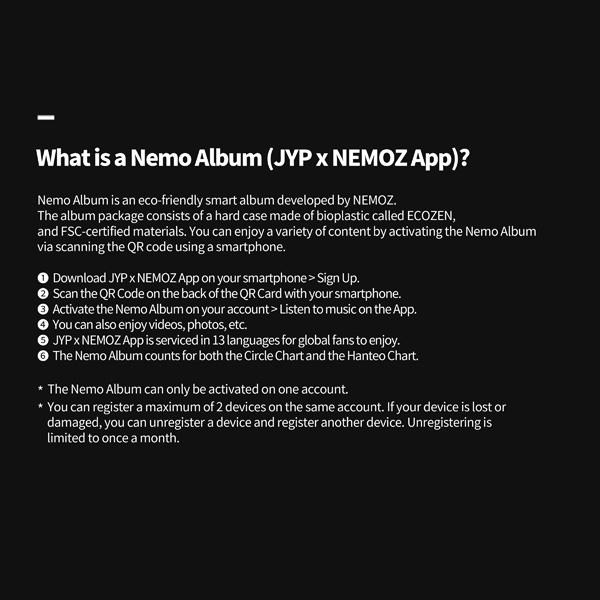 What is a Nemo Album (JYP x NEMOZ App)?

Nemo Album is an eco-friendly smart album developed by NEMOZ.
The album package consists of a hard case made of bioplastic called ECOZEN, and FSC-certified materials. You can enjoy a variety of content by activating the Nemo Album via scanning the QR code using a smartphone.

❶ Download JYP x NEMOZ App on your smartphone > Sign Up.
❷ Scan the QR Code on the back of the QR Card with your smartphone.
❸ Activate the Nemo Album on your account > Listen to music on the App.
❹ You can also enjoy videos, photos, etc.
❺ JYP x NEMOZ App is serviced in 13 languages for global fans to enjoy.
❻ The Nemo Album counts for both the Circle Chart and the Hanteo Chart.

* The Nemo Album can only be activated on one account.
* You can register a maximum of 2 devices on the same account. If your device is lost or damaged, you can unregister a device and register another device. Unregistering is limited to once a month.